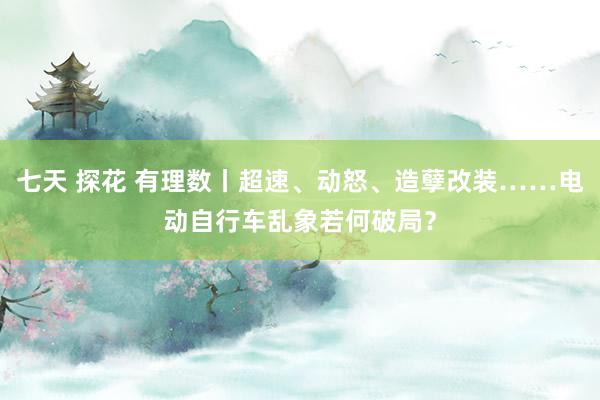 七天 探花 有理数丨超速、动怒、造孽改装……电动自行车乱象若何破局？